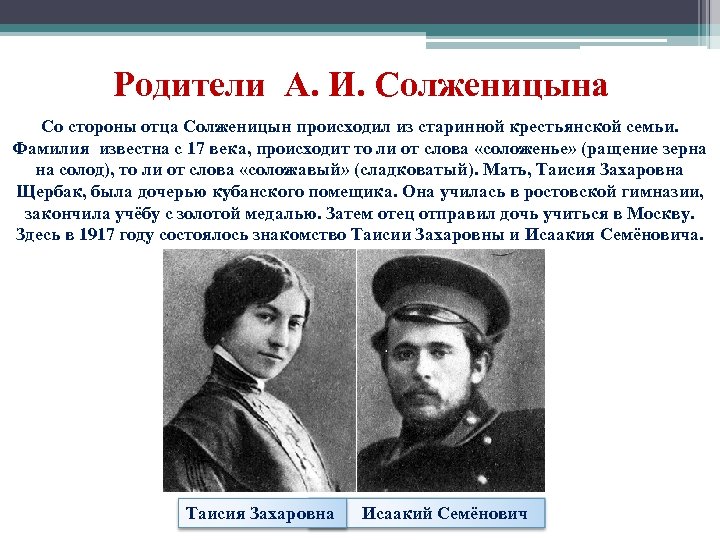 Родители А. И. Солженицына

Со стороны отца Солженицын происходил из старинной крестьянской семьи. Фамилия известна с 17 века, происходит то ли от слова «соложенье» (ращение зерна на солод), то ли от слова «соложавый» (сладковатый). Мать, Таисия Захаровна Щербак, была дочерью кубанского помещика. Она училась в ростовской гимназии, закончила учёбу с золотой медалью. Затем отец отправил дочь учиться в Москву. Здесь в 1917 году состоялось знакомство Таисии Захаровны и Исаакия Семёновича.

Таисия Захаровна

Исаакий Семёнович